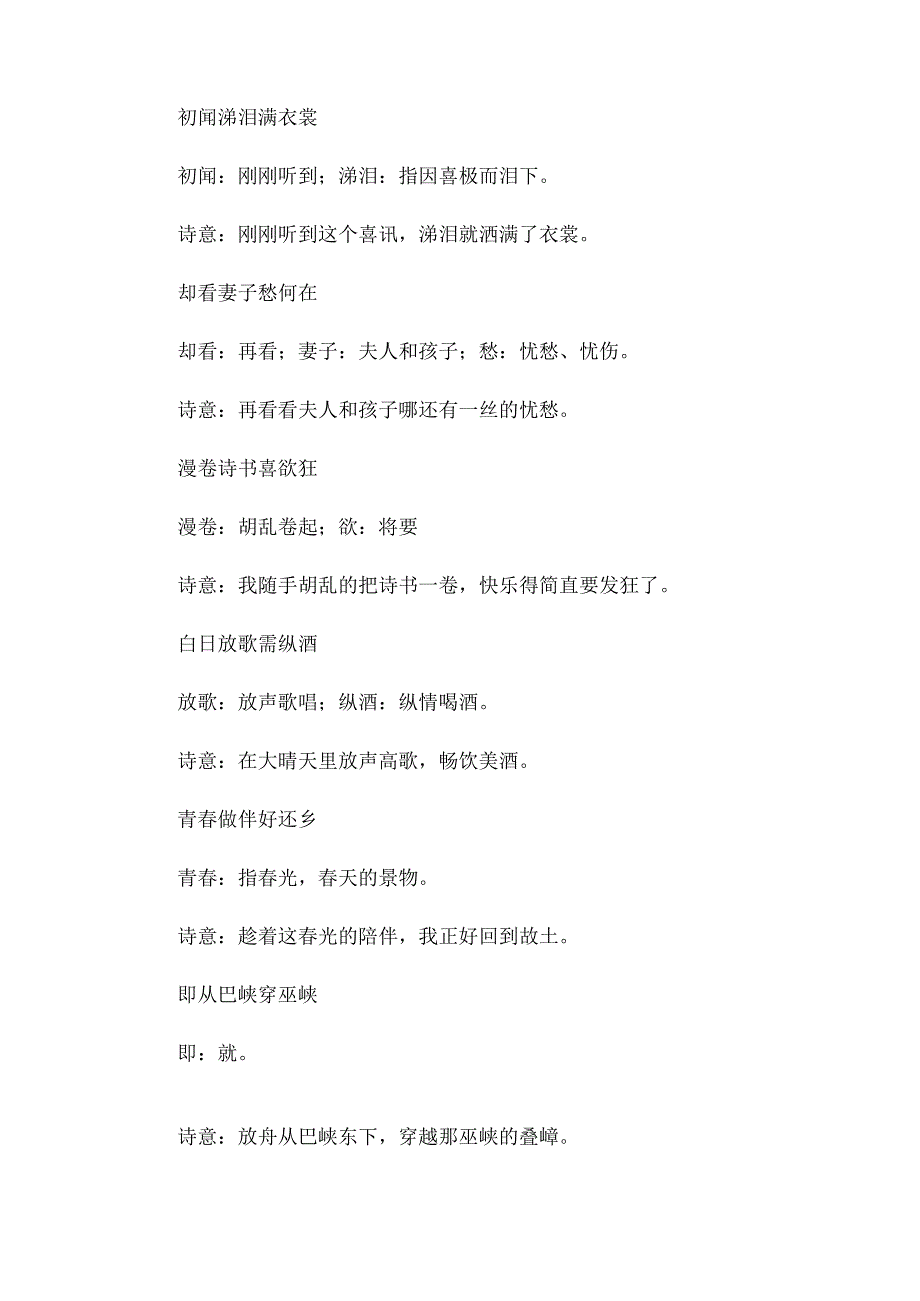 初闻涕泪满衣裳

初闻：刚刚听到；涕泪：指因喜极而泪下。

诗意：刚刚听到这个喜讯，涕泪就洒满了衣裳。

却看妻子愁何在

却看：再看；妻子：夫人和孩子；愁：忧愁、忧伤。

诗意：再看看夫人和孩子哪还有一丝的忧愁。

漫卷诗书喜欲狂

漫卷：胡乱卷起；欲：将要

诗意：我随手胡乱的把诗书一卷，快乐得简直要发狂了。

白日放歌需纵酒

放歌：放声歌唱；纵酒：纵情喝酒。

诗意：在大晴天里放声高歌，畅饮美酒。

青春做伴好还乡

青春：指春光，春天的景物。

诗意：趁着这春光的陪伴，我正好回到故土。

即从巴峡穿巫峡

即：就。

诗意：放舟从巴峡东下，穿越那巫峡的叠嶂。